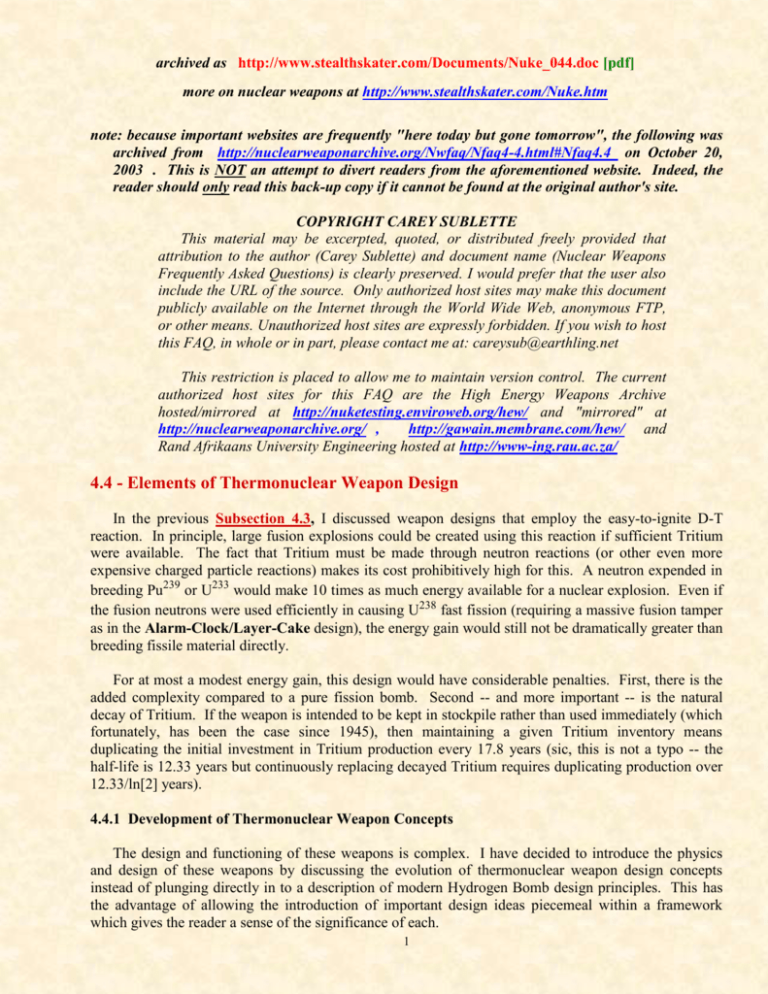 archived as http://www.stealthskater.com/Documents/Nuke_044.doc [pdf]

more on nuclear weapons at http://www.stealthskater.com/Nuke.htm

note: because important websites are frequently "here today but gone tomorrow", the following was archived from http://nuclearweaponarchive.org/Nwfaq/Nfaq4-4.html#Nfaq4.4 on October 20, 2003 . This is NOT an attempt to divert readers from the aforementioned website. Indeed, the reader should only read this back-up copy if it cannot be found at the original author's site.

COPYRIGHT CAREY SUBLETTE

This material may be excerpted, quoted, or distributed freely provided that attribution to the author (Carey Sublette) and document name (Nuclear Weapons Frequently Asked Questions) is clearly preserved. I would prefer that the user also include the URL of the source. Only authorized host sites may make this document publicly available on the Internet through the World Wide Web, anonymous FTP, or other means. Unauthorized host sites are expressly forbidden. If you wish to host this FAQ, in whole or in part, please contact me at: careysub@earthling.net

This restriction is placed to allow me to maintain version control. The current authorized host sites for this FAQ are the High Energy Weapons Archive hosted/mirrored at http://nuketesting.enviroweb.org/hew/ and "mirrored" at http://nuclearweaponarchive.org/ , http://gawain.membrane.com/hew/ and Rand Afrikaans University Engineering hosted at http://www-ing.rau.ac.za/

4.4 - Elements of Thermonuclear Weapon Design

In the previous Subsection 4.3, I discussed weapon designs that employ the easy-to-ignite D-T reaction. In principle, large fusion explosions could be created using this reaction if sufficient Tritium were available. The fact that Tritium must be made through neutron reactions (or other even more expensive charged particle reactions) makes its cost prohibitively high for this. A neutron expended in breeding $Pu^{239}$ or $U^{233}$ would make 10 times as much energy available for a nuclear explosion. Even if the fusion neutrons were used efficiently in causing $U^{238}$ fast fission (requiring a massive fusion tamper as in the Alarm-Clock/Layer-Cake design), the energy gain would still not be dramatically greater than breeding fissile material directly.

For at most a modest energy gain, this design would have considerable penalties. First, there is the added complexity compared to a pure fission bomb. Second -- and more important -- is the natural decay of Tritium. If the weapon is intended to be kept in stockpile rather than used immediately (which fortunately, has been the case since 1945), then maintaining a given Tritium inventory means duplicating the initial investment in Tritium production every 17.8 years (sic, this is not a typo -- the half-life is 12.33 years but continuously replacing decayed Tritium requires duplicating production over 12.33/ln[2] years).

4.4.1 Development of Thermonuclear Weapon Concepts

The design and functioning of these weapons is complex. I have decided to introduce the physics and design of these weapons by discussing the evolution of thermonuclear weapon design concepts instead of plunging directly in to a description of modern Hydrogen Bomb design principles. This has the advantage of allowing the introduction of important design ideas piecemeal within a framework which gives the reader a sense of the significance of each.

1